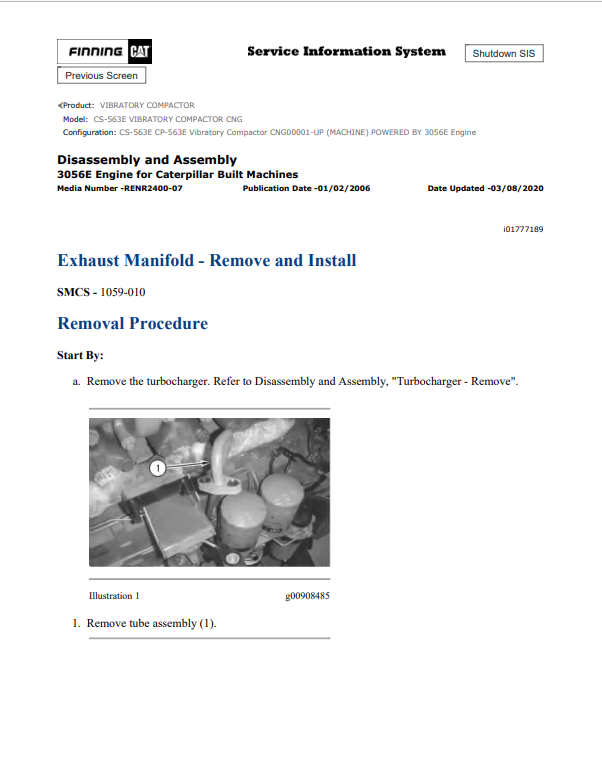 FINNING CAT

Service Information System

Shutdown SIS

Previous Screen

Product: VIBRATORY COMPACTOR
Model: CS-563E VIBRATORY COMPACTOR CNG
Configuration: CS-563E CP-563E Vibratory Compactor CNG00001-UP (MACHINE) POWERED BY 3056E Engine

Disassembly and Assembly
3056E Engine for Caterpillar Built Machines
Media Number -RENR2400-07 Publication Date -01/02/2006 Date Updated -03/08/2020

i01777189

Exhaust Manifold - Remove and Install

SMCS - 1059-010

Removal Procedure

Start By:

a. Remove the turbocharger. Refer to Disassembly and Assembly, "Turbocharger - Remove".

1

Illustration 1 g00908485

1. Remove tube assembly (1).